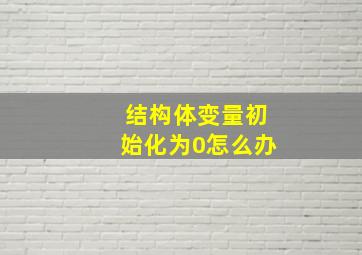 结构体变量初始化为0怎么办